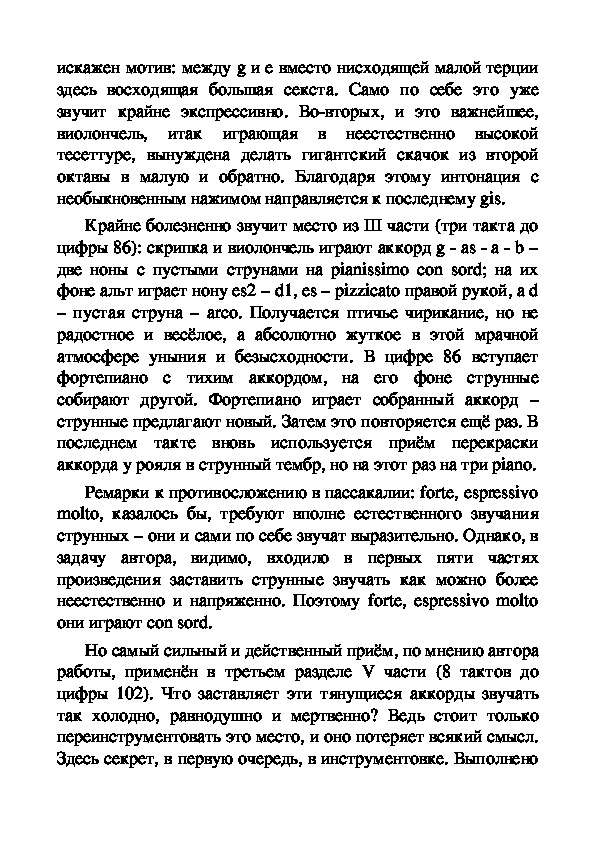 искажен мотив: между g и e вместо нисходящей малой терции здесь восходящая большая секста. Само по себе это уже звучит крайне экспрессивно. Во-вторых, и это важнейшее, виолончель, итак играющая в неестественно высокой тесеттуре, вынуждена делать гигантский скачок из второй октавы в малую и обратно. Благодаря этому интонация с необыкновенным нажимом направляется к последнему gis.

Крайне болезненно звучит место из III части (три такта до цифры 86): скрипка и виолончель играют аккорд g - as - a - b – две ноны с пустыми струнами на pianissimo con sord; на их фоне альт играет нону es2 – d1, es – pizzicato правой рукой, а d – пустая струна – arco. Получается птичье чирикание, но не радостное и весёлое, а абсолютно жуткое в этой мрачной атмосфере уныния и безысходности. В цифре 86 вступает фортепиано с тихим аккордом, на его фоне струнные собирают другой. Фортепиано играет собранный аккорд – струнные предлагают новый. Затем это повторяется ещё раз. В последнем такте вновь используется приём перекраски аккорда у рояля в струнный тембр, но на этот раз на три piano.

Ремарки к противосложению в пассакалии: forte, espressivo molto, казалось бы, требуют вполне естественного звучания струнных – они и сами по себе звучат выразительно. Однако, в задачу автора, видимо, входило в первых пяти частях произведения заставить струнные звучать как можно более неестественно и напряженно. Поэтому forte, espressivo molto они играют con sord.

Но самый сильный и действенный приём, по мнению автора работы, применён в третьем разделе V части (8 тактов до цифры 102). Что заставляет эти тянущиеся аккорды звучать так холодно, равнодушно и мертвенно? Ведь стоит только переинструментовать это место, и оно потеряет всякий смысл. Здесь секрет, в первую очередь, в инструментовке. Выполнено